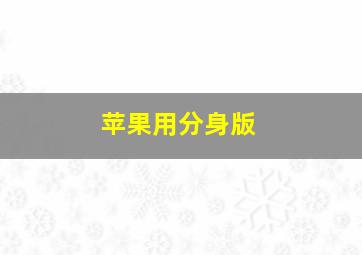 苹果用分身版